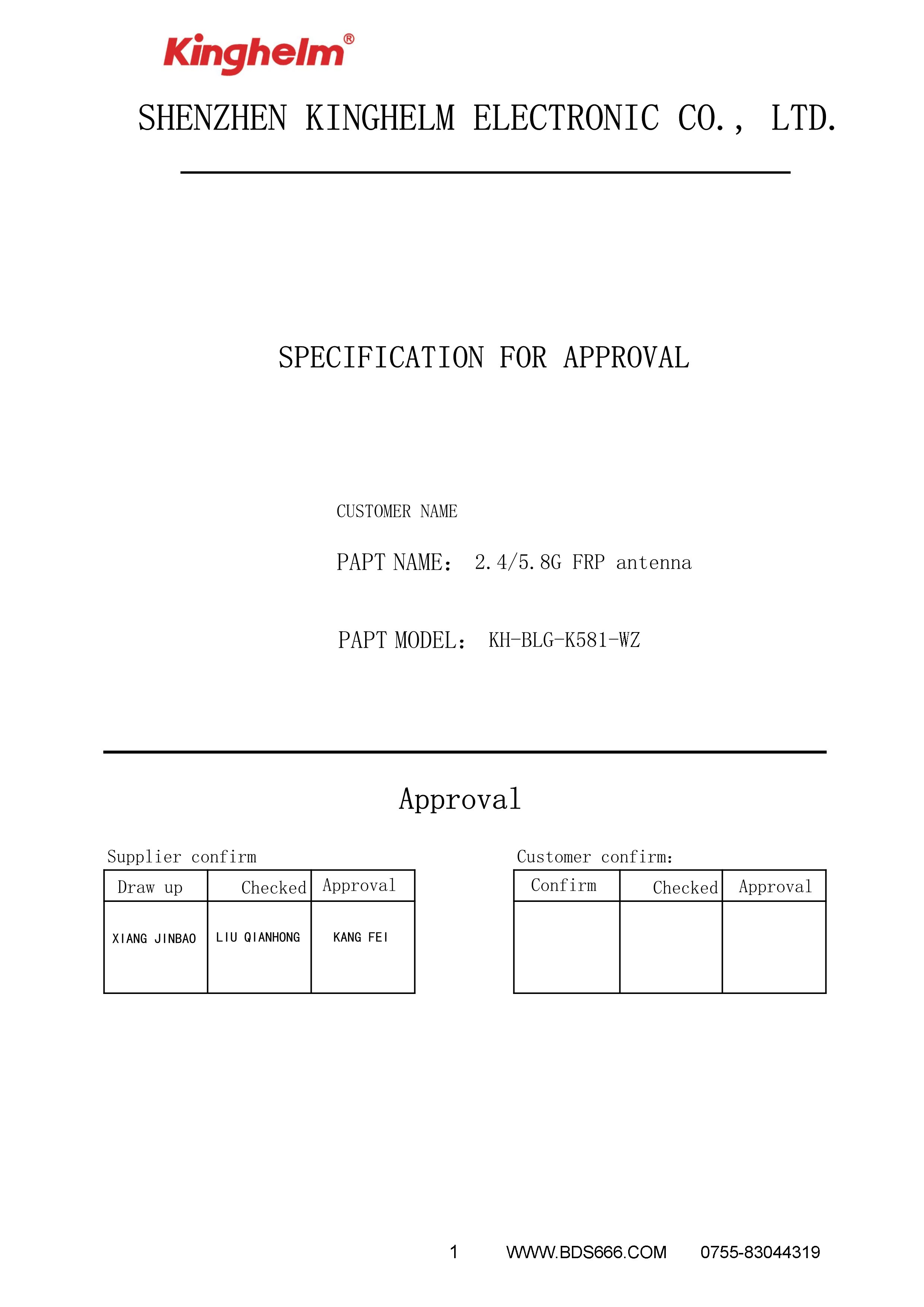 Kinghelm®

SHENZHEN KINGHELM ELECTRONIC CO., LTD.

SPECIFICATION FOR APPROVAL

CUSTOMER NAME

PAPT NAME: 2.4/5.8G FRP antenna

PAPT MODEL: KH-BLG-K581-WZ

Approval

Supplier confirm

| Draw up | Checked | Approval |
|---|---|---|
| XIANG JINBAO | LIU QIANHONG | KANG FEI |

Customer confirm:

| Confirm | Checked | Approval |
|---|---|---|
| | | |

1 WWW.BDS666.COM 0755-83044319